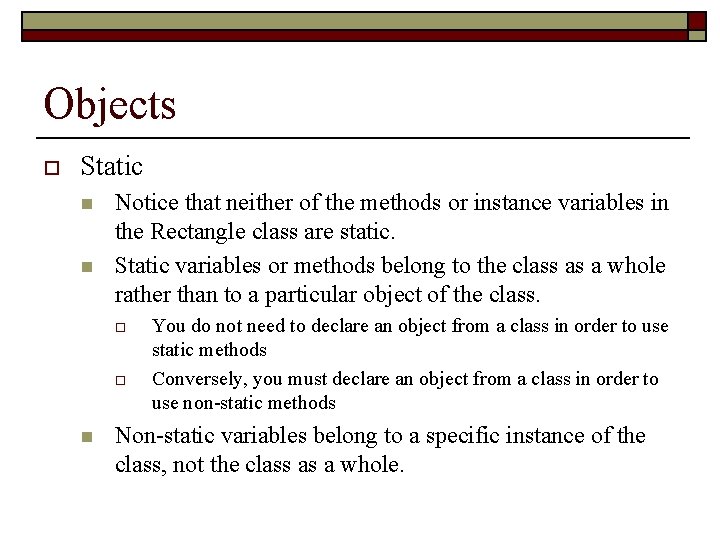 Objects

Static

Notice that neither of the methods or instance variables in the Rectangle class are static.

Static variables or methods belong to the class as a whole rather than to a particular object of the class.

You do not need to declare an object from a class in order to use static methods

Conversely, you must declare an object from a class in order to use non-static methods

Non-static variables belong to a specific instance of the class, not the class as a whole.